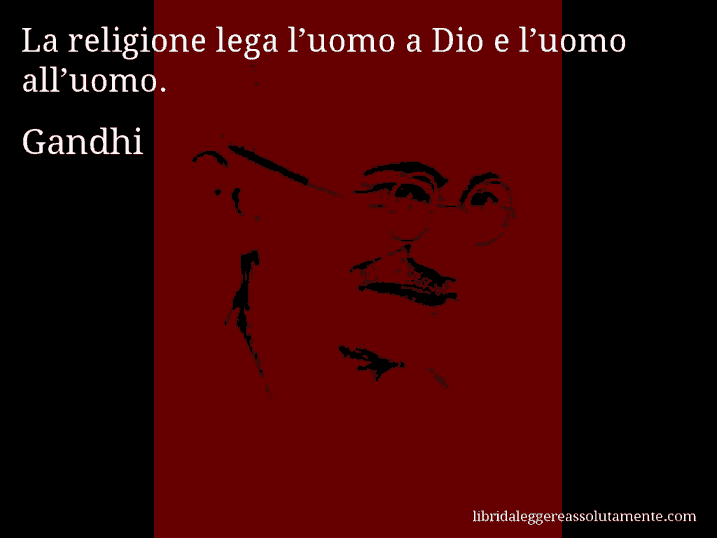 La religione lega l’uomo a Dio e l’uomo all’uomo.

Gandhi

libridaleggereassolutamente.com